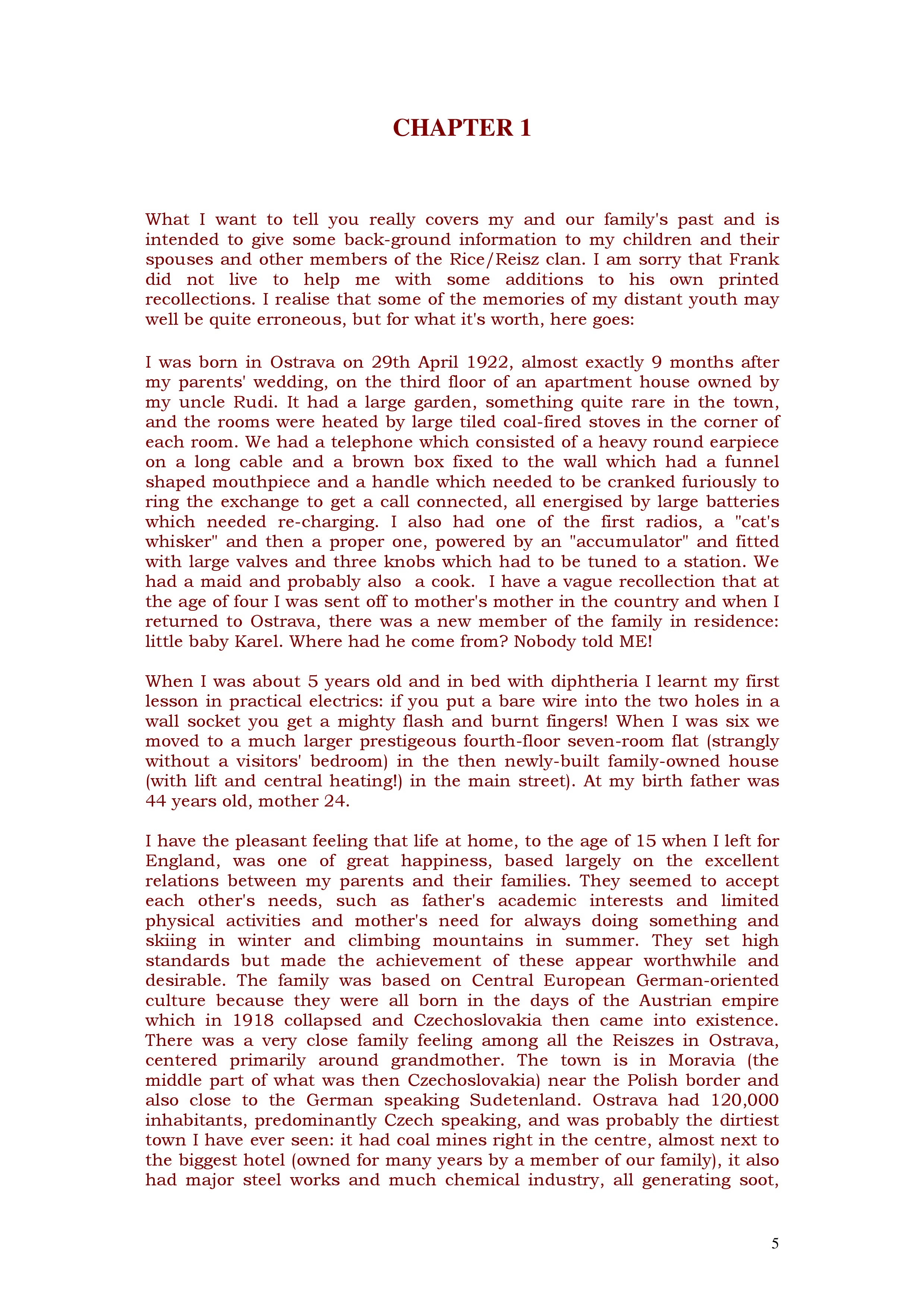 CHAPTER 1

What I want to tell you really covers my and our family's past and is intended to give some back-ground information to my children and their spouses and other members of the Rice/Reisz clan. I am sorry that Frank did not live to help me with some additions to his own printed recollections. I realise that some of the memories of my distant youth may well be quite erroneous, but for what it's worth, here goes:

I was born in Ostrava on 29th April 1922, almost exactly 9 months after my parents' wedding, on the third floor of an apartment house owned by my uncle Rudi. It had a large garden, something quite rare in the town, and the rooms were heated by large tiled coal-fired stoves in the corner of each room. We had a telephone which consisted of a heavy round earpiece on a long cable and a brown box fixed to the wall which had a funnel shaped mouthpiece and a handle which needed to be cranked furiously to ring the exchange to get a call connected, all energised by large batteries which needed re-charging. I also had one of the first radios, a "cat's whisker" and then a proper one, powered by an "accumulator" and fitted with large valves and three knobs which had to be tuned to a station. We had a maid and probably also a cook. I have a vague recollection that at the age of four I was sent off to mother's mother in the country and when I returned to Ostrava, there was a new member of the family in residence: little baby Karel. Where had he come from? Nobody told ME!

When I was about 5 years old and in bed with diphtheria I learnt my first lesson in practical electrics: if you put a bare wire into the two holes in a wall socket you get a mighty flash and burnt fingers! When I was six we moved to a much larger prestigeous fourth-floor seven-room flat (strangly without a visitors' bedroom) in the then newly-built family-owned house (with lift and central heating!) in the main street). At my birth father was 44 years old, mother 24.

I have the pleasant feeling that life at home, to the age of 15 when I left for England, was one of great happiness, based largely on the excellent relations between my parents and their families. They seemed to accept each other's needs, such as father's academic interests and limited physical activities and mother's need for always doing something and skiing in winter and climbing mountains in summer. They set high standards but made the achievement of these appear worthwhile and desirable. The family was based on Central European German-oriented culture because they were all born in the days of the Austrian empire which in 1918 collapsed and Czechoslovakia then came into existence. There was a very close family feeling among all the Reiszes in Ostrava, centered primarily around grandmother. The town is in Moravia (the middle part of what was then Czechoslovakia) near the Polish border and also close to the German speaking Sudetenland. Ostrava had 120,000 inhabitants, predominantly Czech speaking, and was probably the dirtiest town I have ever seen: it had coal mines right in the centre, almost next to the biggest hotel (owned for many years by a member of our family), it also had major steel works and much chemical industry, all generating soot,

5